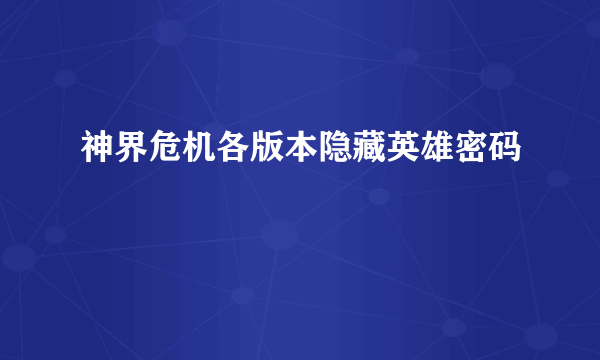 神界危机各版本隐藏英雄密码